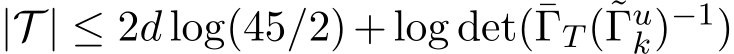 $|\mathcal{T}| \leq 2d\log(45/2) + \log\det(\bar{\Gamma}_T(\tilde{\Gamma}_k^u)^{-1})$